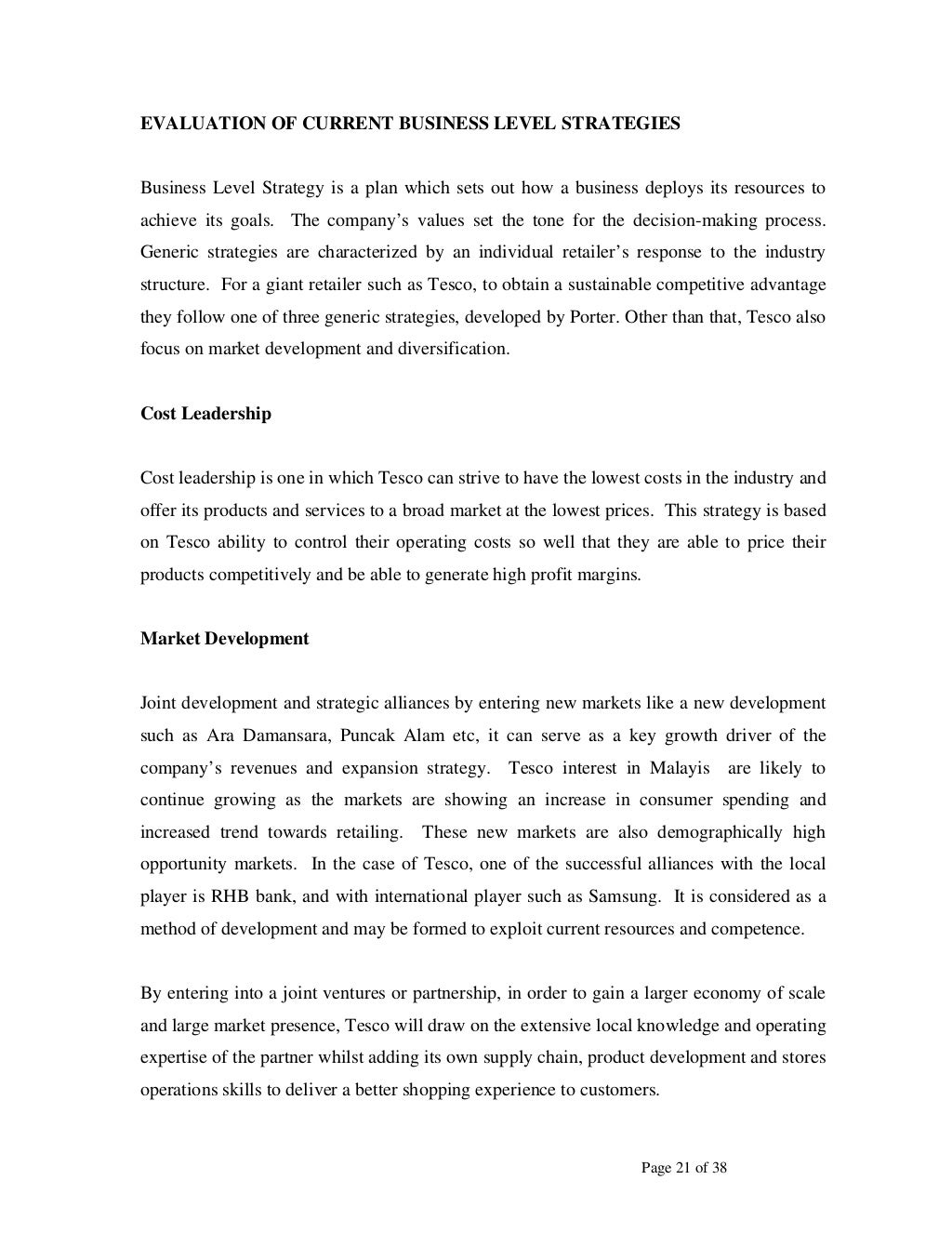 EVALUATION OF CURRENT BUSINESS LEVEL STRATEGIES

Business Level Strategy is a plan which sets out how a business deploys its resources to achieve its goals. The company's values set the tone for the decision-making process. Generic strategies are characterized by an individual retailer's response to the industry structure. For a giant retailer such as Tesco, to obtain a sustainable competitive advantage they follow one of three generic strategies, developed by Porter. Other than that, Tesco also focus on market development and diversification.

Cost Leadership

Cost leadership is one in which Tesco can strive to have the lowest costs in the industry and offer its products and services to a broad market at the lowest prices. This strategy is based on Tesco ability to control their operating costs so well that they are able to price their products competitively and be able to generate high profit margins.

Market Development

Joint development and strategic alliances by entering new markets like a new development such as Ara Damansara, Puncak Alam etc, it can serve as a key growth driver of the company's revenues and expansion strategy. Tesco interest in Malayis are likely to continue growing as the markets are showing an increase in consumer spending and increased trend towards retailing. These new markets are also demographically high opportunity markets. In the case of Tesco, one of the successful alliances with the local player is RHB bank, and with international player such as Samsung. It is considered as a method of development and may be formed to exploit current resources and competence.

By entering into a joint ventures or partnership, in order to gain a larger economy of scale and large market presence, Tesco will draw on the extensive local knowledge and operating expertise of the partner whilst adding its own supply chain, product development and stores operations skills to deliver a better shopping experience to customers.

Page 21 of 38